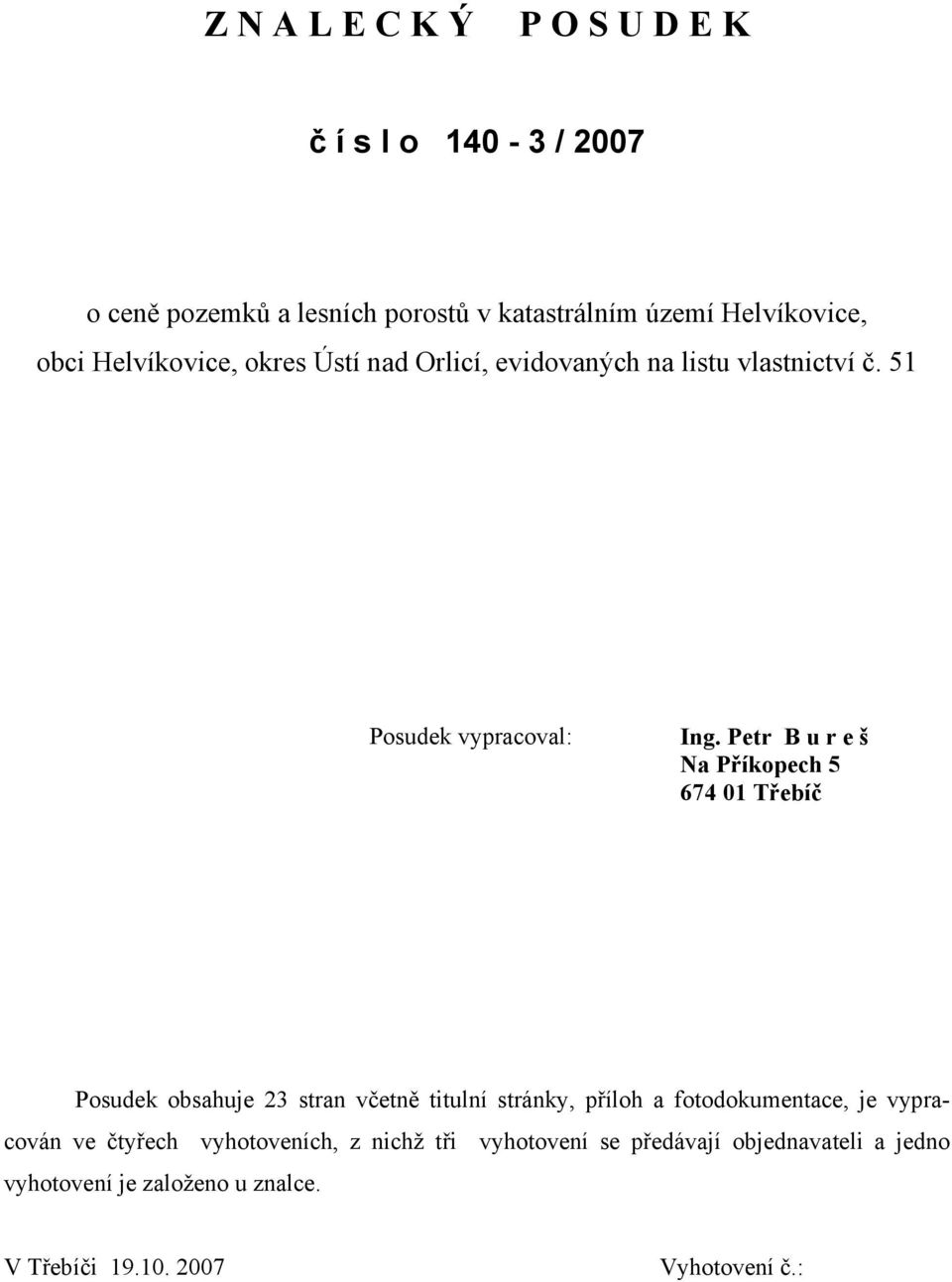 Z N A L E C K Ý P O S U D E K

č í s l o 140 - 3 / 2007

o ceně pozemků a lesních porostů v katastrálním území Helvíkovice, obci Helvíkovice, okres Ústí nad Orlicí, evidovaných na listu vlastnictví č. 51

Posudek vypracoval:

Ing. Petr B u r e š
Na Příkopech 5
674 01 Třebíč

Posudek obsahuje 23 stran včetně titulní stránky, příloh a fotodokumentace, je vypracován ve čtyřech vyhotoveních, z nichž tři vyhotovení se předávají objednavateli a jedno vyhotovení je založeno u znalce.

V Třebíči 19.10. 2007

Vyhotovení č.: